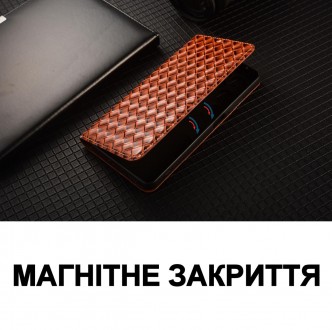 МАГНІТНЕ ЗАКРИТТЯ